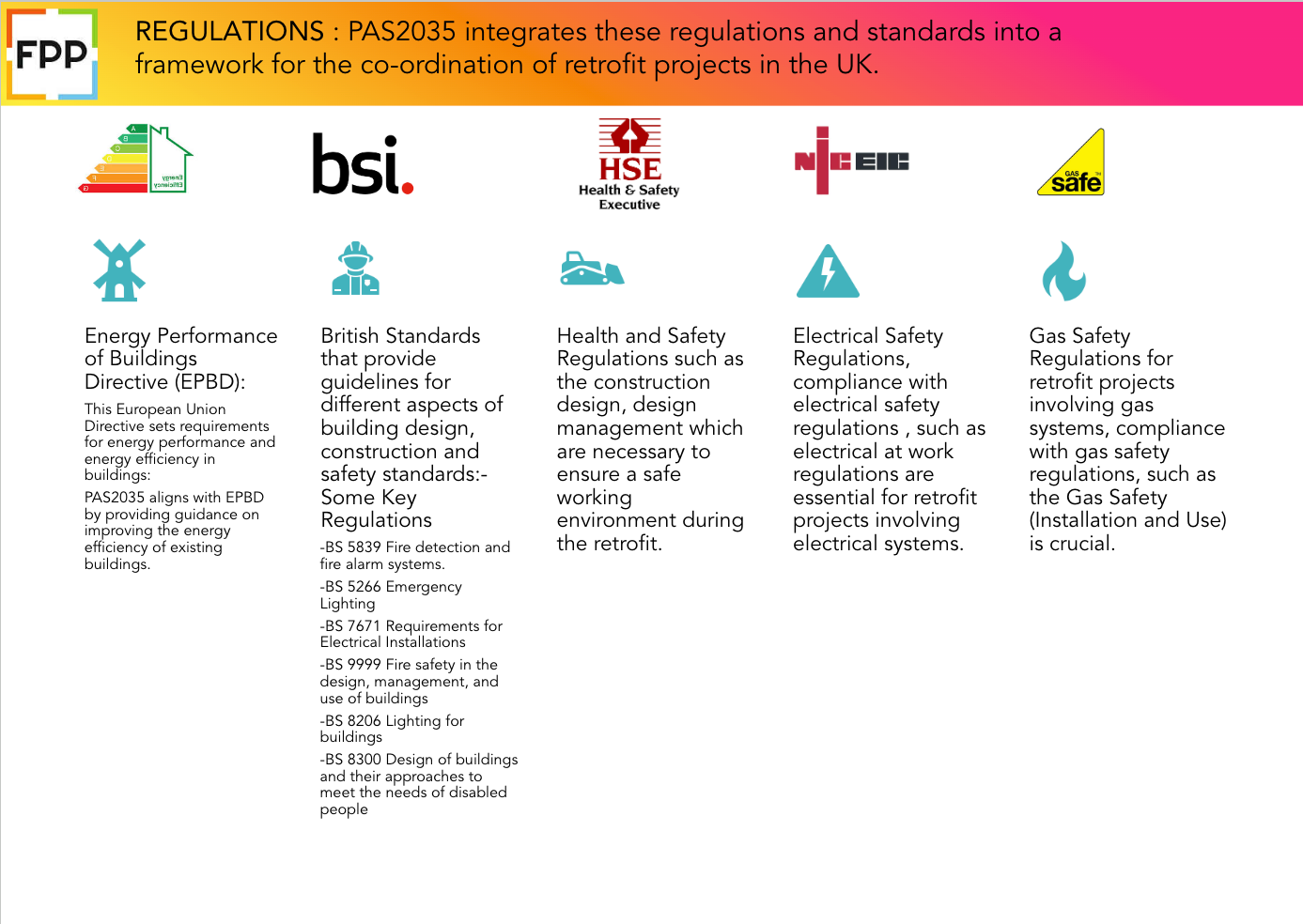 FPP

REGULATIONS : PAS2035 integrates these regulations and standards into a framework for the co-ordination of retrofit projects in the UK.

A B C D E F G Energy Efficiency

bsi.

HSE Health & Safety Executive

NICEIC

GAS safe

Energy Performance of Buildings Directive (EPBD):

This European Union Directive sets requirements for energy performance and energy efficiency in buildings:

PAS2035 aligns with EPBD by providing guidance on improving the energy efficiency of existing buildings.

British Standards that provide guidelines for different aspects of building design, construction and safety standards:- Some Key Regulations

-BS 5839 Fire detection and fire alarm systems.

-BS 5266 Emergency Lighting

-BS 7671 Requirements for Electrical Installations

-BS 9999 Fire safety in the design, management, and use of buildings

-BS 8206 Lighting for buildings

-BS 8300 Design of buildings and their approaches to meet the needs of disabled people

Health and Safety Regulations such as the construction design, design management which are necessary to ensure a safe working environment during the retrofit.

Electrical Safety Regulations, compliance with electrical safety regulations , such as electrical at work regulations are essential for retrofit projects involving electrical systems.

Gas Safety Regulations for retrofit projects involving gas systems, compliance with gas safety regulations, such as the Gas Safety (Installation and Use) is crucial.